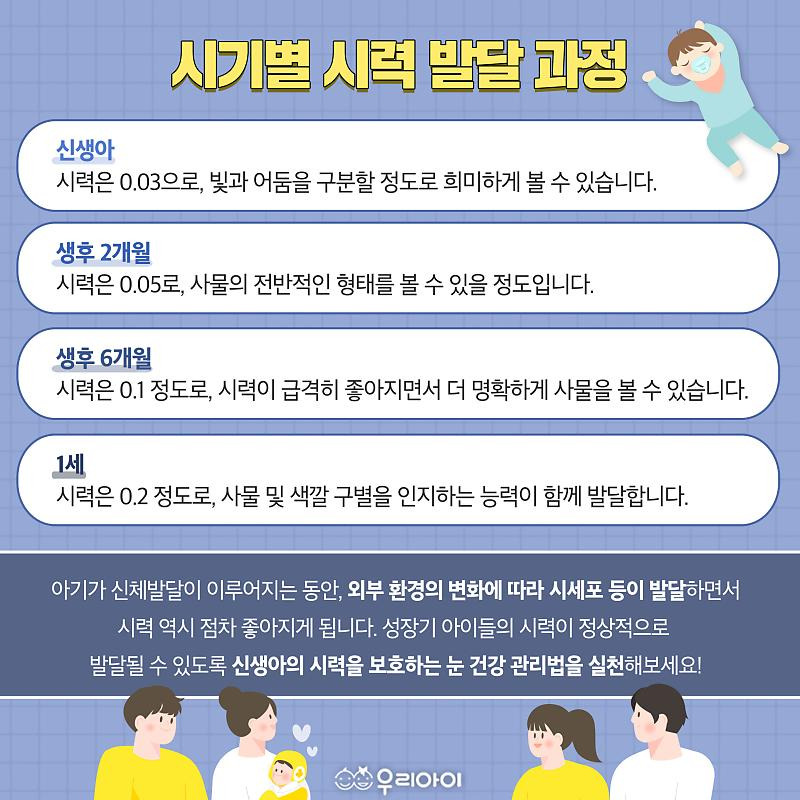 시기별 시력 발달 과정

신생아
시력은 0.03으로, 빛과 어둠을 구분할 정도로 희미하게 볼 수 있습니다.

생후 2개월
시력은 0.05로, 사물의 전반적인 형태를 볼 수 있을 정도입니다.

생후 6개월
시력은 0.1 정도로, 시력이 급격히 좋아지면서 더 명확하게 사물을 볼 수 있습니다.

1세
시력은 0.2 정도로, 사물 및 색깔 구별을 인지하는 능력이 함께 발달합니다.

아기가 신체발달이 이루어지는 동안, 외부 환경의 변화에 따라 시세포 등이 발달하면서 시력 역시 점차 좋아지게 됩니다. 성장기 아이들의 시력이 정상적으로 발달될 수 있도록 신생아의 시력을 보호하는 눈 건강 관리법을 실천해보세요!

우리아이